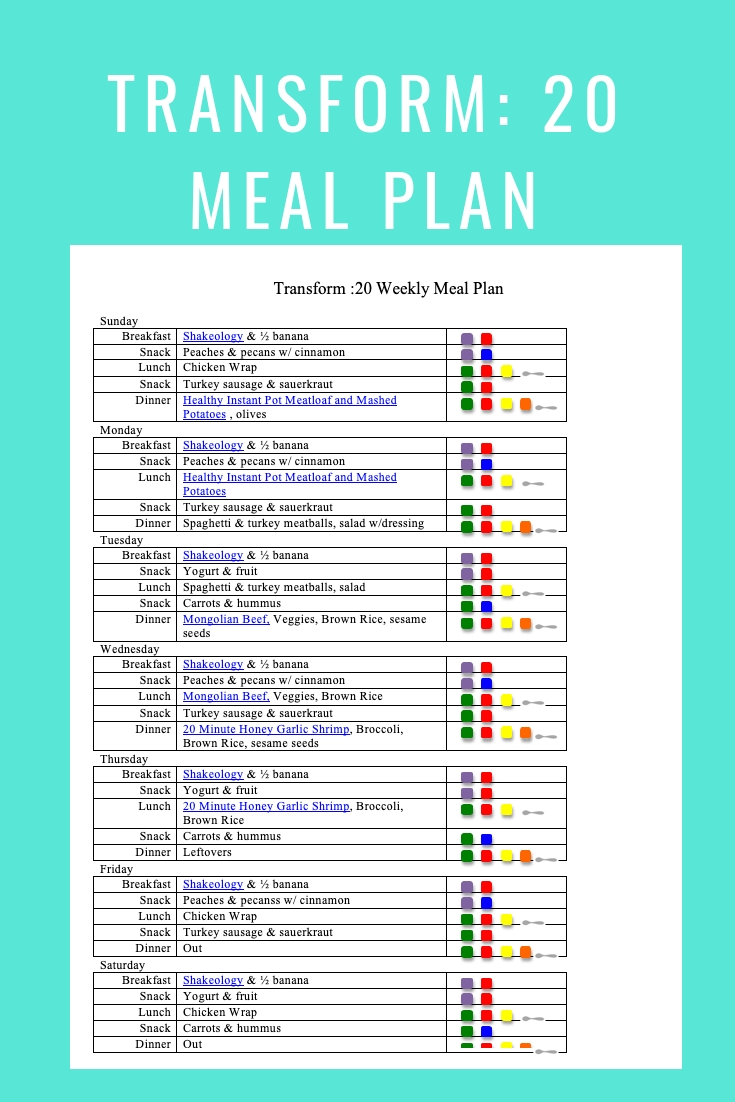 TRANSFORM: 20 MEAL PLAN

Transform :20 Weekly Meal Plan

Sunday

| | | |
|---|---|---|
| Breakfast | Shakeology & ½ banana | |
| Snack | Peaches & pecans w/ cinnamon | |
| Lunch | Chicken Wrap | |
| Snack | Turkey sausage & sauerkraut | |
| Dinner | Healthy Instant Pot Meatloaf and Mashed Potatoes , olives | |

Monday

| | | |
|---|---|---|
| Breakfast | Shakeology & ½ banana | |
| Snack | Peaches & pecans w/ cinnamon | |
| Lunch | Healthy Instant Pot Meatloaf and Mashed Potatoes | |
| Snack | Turkey sausage & sauerkraut | |
| Dinner | Spaghetti & turkey meatballs, salad w/dressing | |

Tuesday

| | | |
|---|---|---|
| Breakfast | Shakeology & ½ banana | |
| Snack | Yogurt & fruit | |
| Lunch | Spaghetti & turkey meatballs, salad | |
| Snack | Carrots & hummus | |
| Dinner | Mongolian Beef, Veggies, Brown Rice, sesame seeds | |

Wednesday

| | | |
|---|---|---|
| Breakfast | Shakeology & ½ banana | |
| Snack | Peaches & pecans w/ cinnamon | |
| Lunch | Mongolian Beef, Veggies, Brown Rice | |
| Snack | Turkey sausage & sauerkraut | |
| Dinner | 20 Minute Honey Garlic Shrimp, Broccoli, Brown Rice, sesame seeds | |

Thursday

| | | |
|---|---|---|
| Breakfast | Shakeology & ½ banana | |
| Snack | Yogurt & fruit | |
| Lunch | 20 Minute Honey Garlic Shrimp, Broccoli, Brown Rice | |
| Snack | Carrots & hummus | |
| Dinner | Leftovers | |

Friday

| | | |
|---|---|---|
| Breakfast | Shakeology & ½ banana | |
| Snack | Peaches & pecanss w/ cinnamon | |
| Lunch | Chicken Wrap | |
| Snack | Turkey sausage & sauerkraut | |
| Dinner | Out | |

Saturday

| | | |
|---|---|---|
| Breakfast | Shakeology & ½ banana | |
| Snack | Yogurt & fruit | |
| Lunch | Chicken Wrap | |
| Snack | Carrots & hummus | |
| Dinner | Out | |